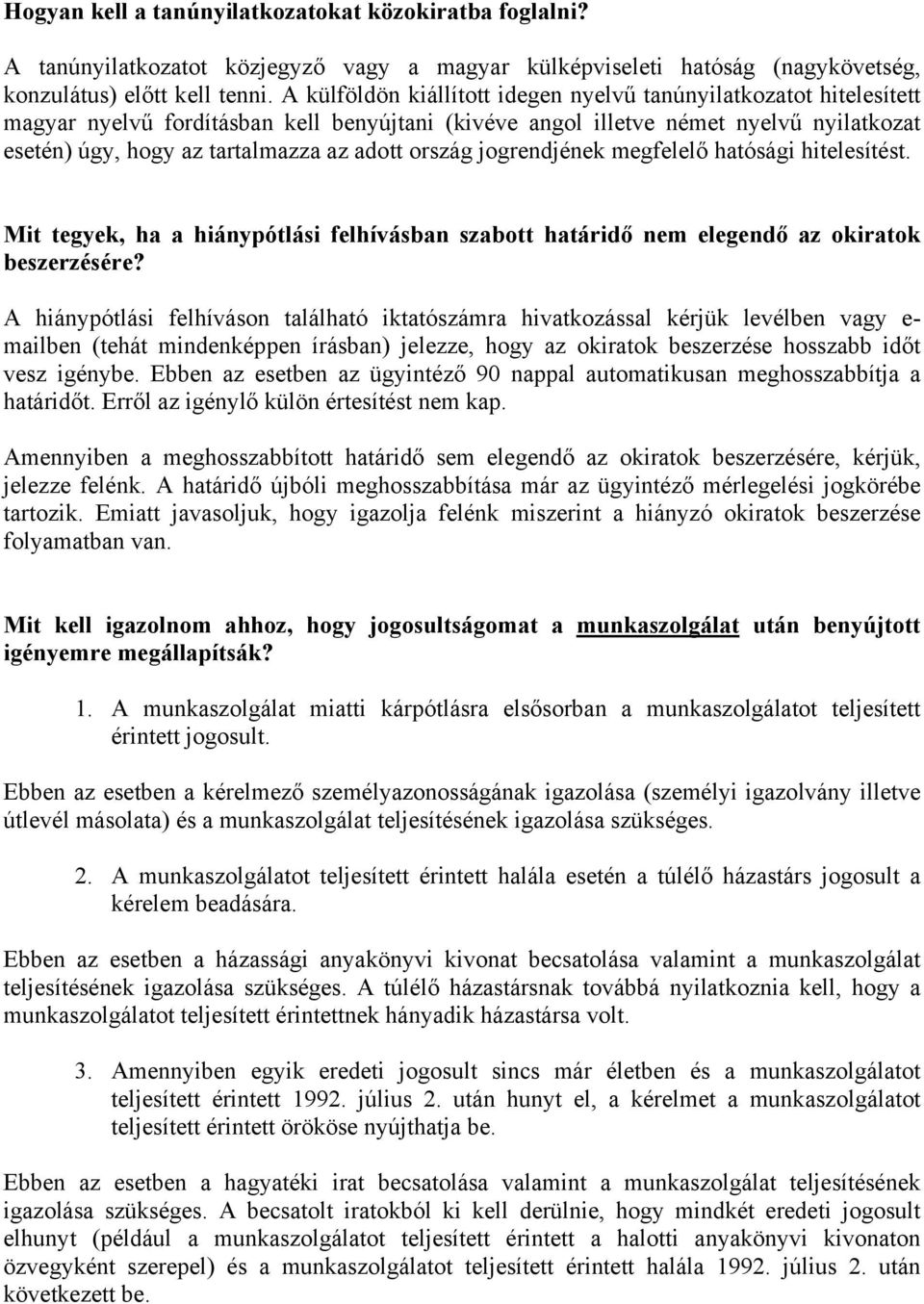 Hogyan kell a tanúnyilatkozatokat közokiratba foglalni?

A tanúnyilatkozatot közjegyző vagy a magyar külképviseleti hatóság (nagykövetség, konzulátus) előtt kell tenni. A külföldön kiállított idegen nyelvű tanúnyilatkozatot hitelesített magyar nyelvű fordításban kell benyújtani (kivéve angol illetve német nyelvű nyilatkozat esetén) úgy, hogy az tartalmazza az adott ország jogrendjének megfelelő hatósági hitelesítést.

Mit tegyek, ha a hiánypótlási felhívásban szabott határidő nem elegendő az okiratok beszerzésére?

A hiánypótlási felhíváson található iktatószámra hivatkozással kérjük levélben vagy e-mailben (tehát mindenképpen írásban) jelezze, hogy az okiratok beszerzése hosszabb időt vesz igénybe. Ebben az esetben az ügyintéző 90 nappal automatikusan meghosszabbítja a határidőt. Erről az igénylő külön értesítést nem kap.

Amennyiben a meghosszabbított határidő sem elegendő az okiratok beszerzésére, kérjük, jelezze felénk. A határidő újbóli meghosszabbítása már az ügyintéző mérlegelési jogkörébe tartozik. Emiatt javasoljuk, hogy igazolja felénk miszerint a hiányzó okiratok beszerzése folyamatban van.

Mit kell igazolnom ahhoz, hogy jogosultságomat a munkaszolgálat után benyújtott igényemre megállapítsák?

1. A munkaszolgálat miatti kárpótlásra elsősorban a munkaszolgálatot teljesített érintett jogosult.

Ebben az esetben a kérelmező személyazonosságának igazolása (személyi igazolvány illetve útlevél másolata) és a munkaszolgálat teljesítésének igazolása szükséges.

2. A munkaszolgálatot teljesített érintett halála esetén a túlélő házastárs jogosult a kérelem beadására.

Ebben az esetben a házassági anyakönyvi kivonat becsatolása valamint a munkaszolgálat teljesítésének igazolása szükséges. A túlélő házastársnak továbbá nyilatkoznia kell, hogy a munkaszolgálatot teljesített érintettnek hányadik házastársa volt.

3. Amennyiben egyik eredeti jogosult sincs már életben és a munkaszolgálatot teljesített érintett 1992. július 2. után hunyt el, a kérelmet a munkaszolgálatot teljesített érintett örököse nyújthatja be.

Ebben az esetben a hagyatéki irat becsatolása valamint a munkaszolgálat teljesítésének igazolása szükséges. A becsatolt iratokból ki kell derülnie, hogy mindkét eredeti jogosult elhunyt (például a munkaszolgálatot teljesített érintett a halotti anyakönyvi kivonaton özvegyként szerepel) és a munkaszolgálatot teljesített érintett halála 1992. július 2. után következett be.